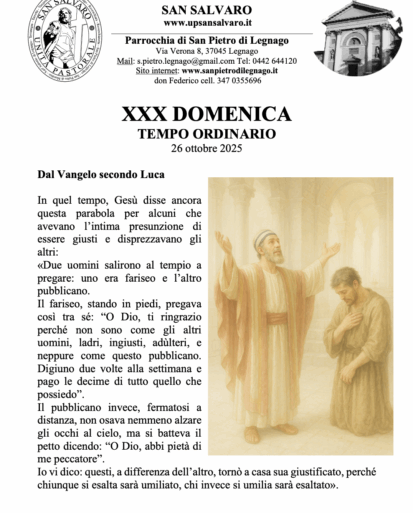 SAN SALVARO
UNITÀ PASTORALE

SAN SALVARO
www.upsansalvaro.it

Parrocchia di San Pietro di Legnago
Via Verona 8, 37045 Legnago
Mail: s.pietro.legnago@gmail.com Tel: 0442 644120
Sito internet: www.sanpietrodilegnago.it
don Federico cell. 347 0355696

XXX DOMENICA
TEMPO ORDINARIO
26 ottobre 2025

Dal Vangelo secondo Luca

In quel tempo, Gesù disse ancora questa parabola per alcuni che avevano l'intima presunzione di essere giusti e disprezzavano gli altri:
«Due uomini salirono al tempio a pregare: uno era fariseo e l'altro pubblicano.
Il fariseo, stando in piedi, pregava così tra sé: "O Dio, ti ringrazio perché non sono come gli altri uomini, ladri, ingiusti, adùlteri, e neppure come questo pubblicano. Digiuno due volte alla settimana e pago le decime di tutto quello che possiedo".
Il pubblicano invece, fermatosi a distanza, non osava nemmeno alzare gli occhi al cielo, ma si batteva il petto dicendo: "O Dio, abbi pietà di me peccatore".
Io vi dico: questi, a differenza dell'altro, tornò a casa sua giustificato, perché chiunque si esalta sarà umiliato, chi invece si umilia sarà esaltato».